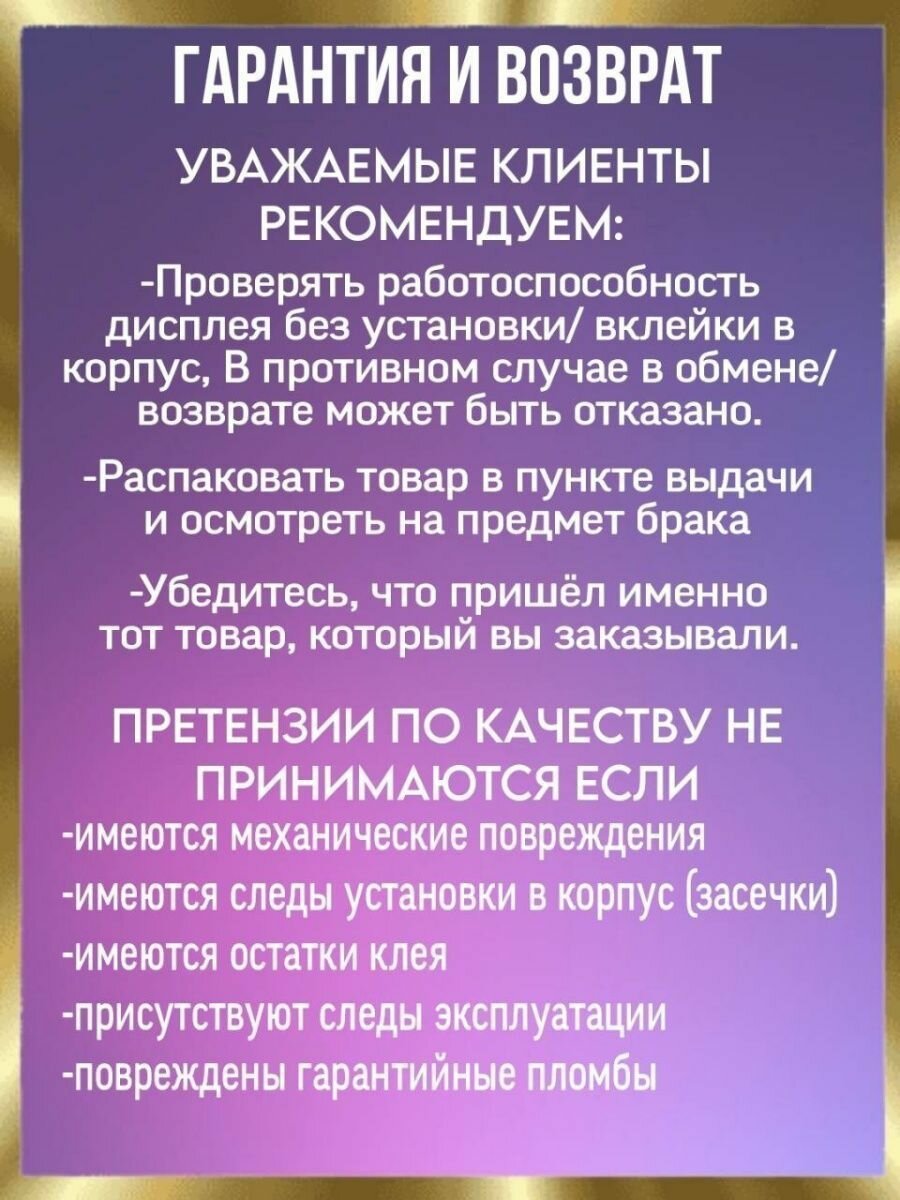 ГАРАНТИЯ И ВОЗВРАТ

УВАЖАЕМЫЕ КЛИЕНТЫ РЕКОМЕНДУЕМ:

-Проверять работоспособность дисплея без установки/ вклейки в корпус, В противном случае в обмене/ возврате может быть отказано.

-Распаковать товар в пункте выдачи и осмотреть на предмет брака

-Убедитесь, что пришёл именно тот товар, который вы заказывали.

ПРЕТЕНЗИИ ПО КАЧЕСТВУ НЕ ПРИНИМАЮТСЯ ЕСЛИ

-имеются механические повреждения
-имеются следы установки в корпус (засечки)
-имеются остатки клея
-присутствуют следы эксплуатации
-повреждены гарантийные пломбы